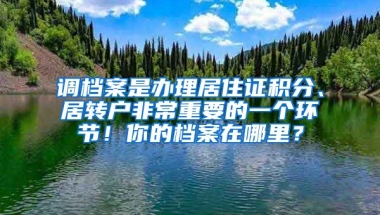 调档案是办理居住证积分、居转户非常重要的一个环节！你的档案在哪里？